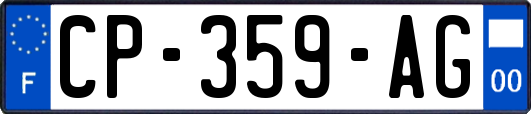 F
CP-359-AG
00